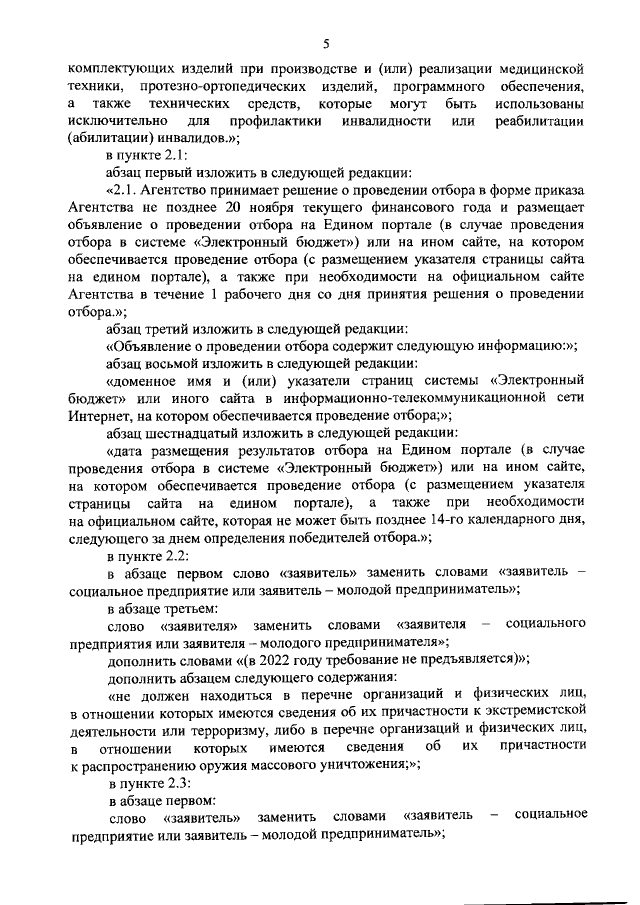 5

комплектующих изделий при производстве и (или) реализации медицинской техники, протезно-ортопедических изделий, программного обеспечения, а также технических средств, которые могут быть использованы исключительно для профилактики инвалидности или реабилитации (абилитации) инвалидов.»;

в пункте 2.1:

абзац первый изложить в следующей редакции:

«2.1. Агентство принимает решение о проведении отбора в форме приказа Агентства не позднее 20 ноября текущего финансового года и размещает объявление о проведении отбора на Едином портале (в случае проведения отбора в системе «Электронный бюджет») или на ином сайте, на котором обеспечивается проведение отбора (с размещением указателя страницы сайта на едином портале), а также при необходимости на официальном сайте Агентства в течение 1 рабочего дня со дня принятия решения о проведении отбора.»;

абзац третий изложить в следующей редакции:

«Объявление о проведении отбора содержит следующую информацию:»;

абзац восьмой изложить в следующей редакции:

«доменное имя и (или) указатели страниц системы «Электронный бюджет» или иного сайта в информационно-телекоммуникационной сети Интернет, на котором обеспечивается проведение отбора;»;

абзац шестнадцатый изложить в следующей редакции:

«дата размещения результатов отбора на Едином портале (в случае проведения отбора в системе «Электронный бюджет») или на ином сайте, на котором обеспечивается проведение отбора (с размещением указателя страницы сайта на едином портале), а также при необходимости на официальном сайте, которая не может быть позднее 14-го календарного дня, следующего за днем определения победителей отбора.»;

в пункте 2.2:

в абзаце первом слово «заявитель» заменить словами «заявитель – социальное предприятие или заявитель – молодой предприниматель»;

в абзаце третьем:

слово «заявителя» заменить словами «заявителя – социального предприятия или заявителя – молодого предпринимателя»;

дополнить словами «(в 2022 году требование не предъявляется)»;

дополнить абзацем следующего содержания:

«не должен находиться в перечне организаций и физических лиц, в отношении которых имеются сведения об их причастности к экстремистской деятельности или терроризму, либо в перечне организаций и физических лиц, в отношении которых имеются сведения об их причастности к распространению оружия массового уничтожения;»;

в пункте 2.3:

в абзаце первом:

слово «заявитель» заменить словами «заявитель – социальное предприятие или заявитель – молодой предприниматель»;